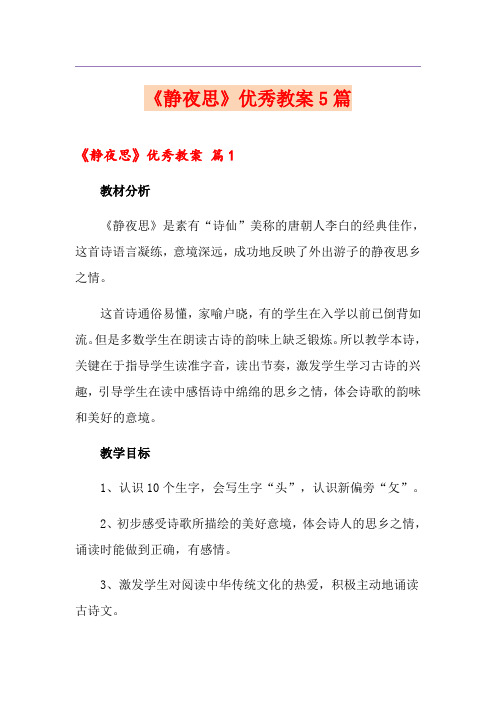 《静夜思》优秀教案5篇

《静夜思》优秀教案 篇1

教材分析

《静夜思》是素有“诗仙”美称的唐朝人李白的经典佳作，这首诗语言凝练，意境深远，成功地反映了外出游子的静夜思乡之情。

这首诗通俗易懂，家喻户晓，有的学生在入学以前已倒背如流。但是多数学生在朗读古诗的韵味上缺乏锻炼。所以教学本诗，关键在于指导学生读准字音，读出节奏，激发学生学习古诗的兴趣，引导学生在读中感悟诗中绵绵的思乡之情，体会诗歌的韵味和美好的意境。

教学目标

1、认识10个生字，会写生字“头”，认识新偏旁“攵”。

2、初步感受诗歌所描绘的美好意境，体会诗人的思乡之情，诵读时能做到正确，有感情。

3、激发学生对阅读中华传统文化的热爱，积极主动地诵读古诗文。